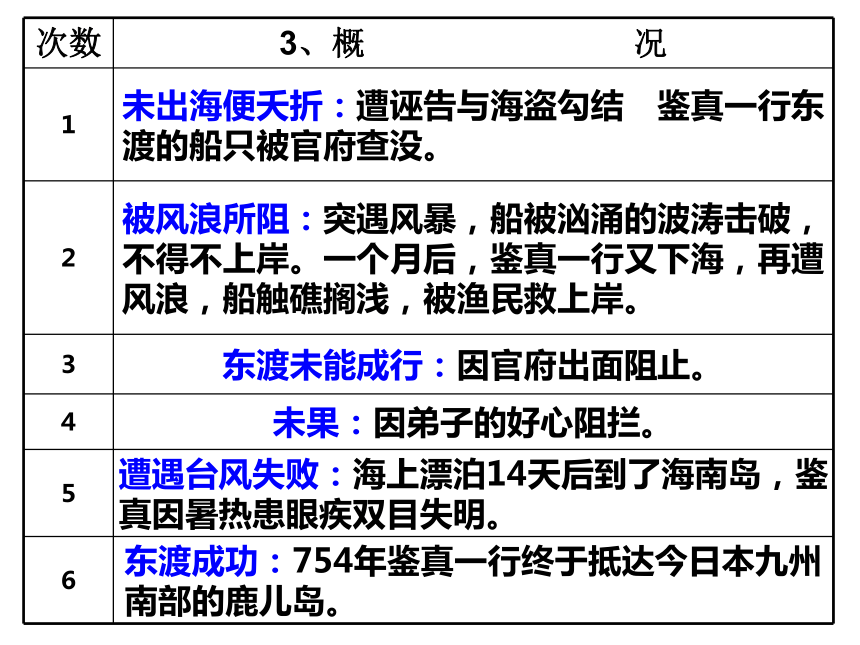 | 次数 | 3、概 况 |
|---|---|
| 1 | 未出海便夭折：遭诬告与海盗勾结 鉴真一行东渡的船只被官府查没。 |
| 2 | 被风浪所阻：突遇风暴，船被汹涌的波涛击破，不得不上岸。一个月后，鉴真一行又下海，再遭风浪，船触礁搁浅，被渔民救上岸。 |
| 3 | 东渡未能成行：因官府出面阻止。 |
| 4 | 未果：因弟子的好心阻拦。 |
| 5 | 遭遇台风失败：海上漂泊14天后到了海南岛，鉴真因暑热患眼疾双目失明。 |
| 6 | 东渡成功：754年鉴真一行终于抵达今日本九州南部的鹿儿岛。 |